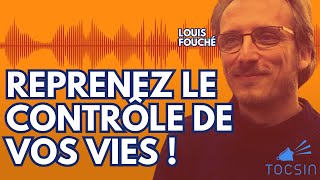 LOUIS FOUCHÉ

REPRENEZ LE CONTRÔLE DE VOS VIES !

TOCSIN